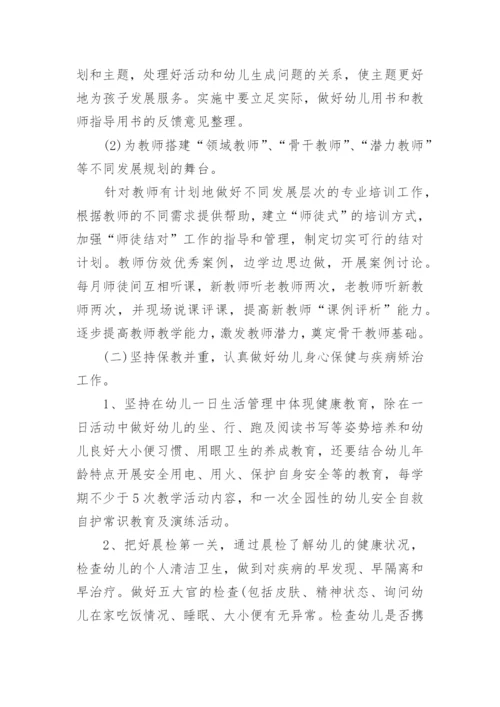 划和主题，处理好活动和幼儿生成问题的关系，使主题更好地为孩子发展服务。实施中要立足实际，做好幼儿用书和教师指导用书的反馈意见整理。

(2)为教师搭建“领域教师”、“骨干教师”、“潜力教师”等不同发展规划的舞台。

针对教师有计划地做好不同发展层次的专业培训工作，根据教师的不同需求提供帮助，建立“师徒式”的培训方式，加强“师徒结对”工作的指导和管理，制定切实可行的结对计划。教师仿效优秀案例，边学边思边做，开展案例讨论。每月师徒间互相听课，新教师听老教师两次，老教师听新教师两次，并现场说课评课，提高新教师“课例评析”能力。逐步提高教师教学能力，激发教师潜力，奠定骨干教师基础。

(二)坚持保教并重，认真做好幼儿身心保健与疾病矫治工作。

1、坚持在幼儿一日生活管理中体现健康教育，除在一日活动中做好幼儿的坐、行、跑及阅读书写等姿势培养和幼儿良好大小便习惯、用眼卫生的养成教育，还要结合幼儿年龄特点开展安全用电、用火、保护自身安全等的教育，每学期不少于5次教学活动内容，和一次全园性的幼儿安全自救自护常识教育及演练活动。

2、把好晨检第一关，通过晨检了解幼儿的健康状况，检查幼儿的个人清洁卫生，做到对疾病的早发现、早隔离和早治疗。做好五大官的检查(包括皮肤、精神状态、询问幼儿在家吃饭情况、睡眠、大小便有无异常。检查幼儿是否携